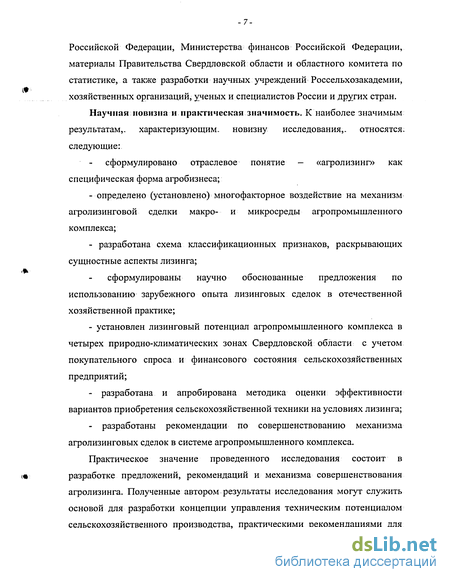 - 7 -

Российской Федерации, Министерства финансов Российской Федерации, материалы Правительства Свердловской области и областного комитета по статистике, а также разработки научных учреждений Россельхозакадемии, хозяйственных организаций, ученых и специалистов России и других стран.

Научная новизна и практическая значимость. К наиболее значимым результатам,. характеризующим. новизну исследования,. относятся. следующие:

- сформулировано отраслевое понятие – «агролизинг» как специфическая форма агробизнеса;

- определено (установлено) многофакторное воздействие на механизм агролизинговой сделки макро- и микросреды агропромышленного комплекса;

- разработана схема классификационных признаков, раскрывающих сущностные аспекты лизинга;

- сформулированы научно обоснованные предложения по использованию зарубежного опыта лизинговых сделок в отечественной хозяйственной практике;

- установлен лизинговый потенциал агропромышленного комплекса в четырех природно-климатических зонах Свердловской области с учетом покупательного спроса и финансового состояния сельскохозяйственных предприятий;

- разработана и апробирована методика оценки эффективности вариантов приобретения сельскохозяйственной техники на условиях лизинга;

- разработаны рекомендации по совершенствованию механизма агролизинговых сделок в системе агропромышленного комплекса.

Практическое значение проведенного исследования состоит в разработке предложений, рекомендаций и механизма совершенствования агролизинга. Полученные автором результаты исследования могут служить основой для разработки концепции управления техническим потенциалом сельскохозяйственного производства, практическими рекомендациями для

dsLib.net
библиотека диссертаций